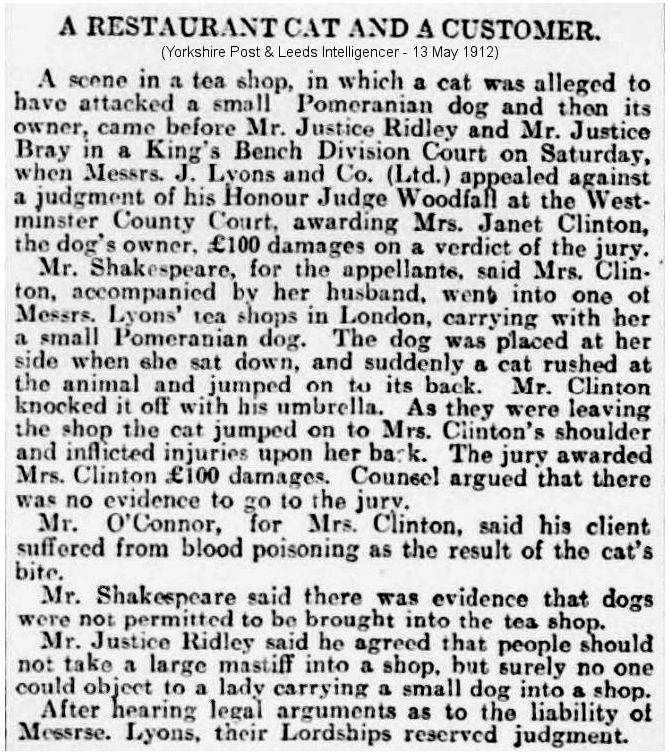 A RESTAURANT CAT AND A CUSTOMER.
(Yorkshire Post & Leeds Intelligencer - 13 May 1912)

A scene in a tea shop, in which a cat was alleged to have attacked a small Pomeranian dog and then its owner, came before Mr. Justice Ridley and Mr. Justice Bray in a King's Bench Division Court on Saturday, when Messrs. J. Lyons and Co. (Ltd.) appealed against a judgment of his Honour Judge Woodfall at the Westminster County Court, awarding Mrs. Janet Clinton, the dog's owner, £100 damages on a verdict of the jury.

Mr. Shakespeare, for the appellants, said Mrs. Clinton, accompanied by her husband, went into one of Messrs. Lyons' tea shops in London, carrying with her a small Pomeranian dog. The dog was placed at her side when she sat down, and suddenly a cat rushed at the animal and jumped on to its back. Mr. Clinton knocked it off with his umbrella. As they were leaving the shop the cat jumped on to Mrs. Clinton's shoulder and inflicted injuries upon her back. The jury awarded Mrs. Clinton £100 damages. Counsel argued that there was no evidence to go to the jury.

Mr. O'Connor, for Mrs. Clinton, said his client suffered from blood poisoning as the result of the cat's bite.

Mr. Shakespeare said there was evidence that dogs were not permitted to be brought into the tea shop.

Mr. Justice Ridley said he agreed that people should not take a large mastiff into a shop, but surely no one could object to a lady carrying a small dog into a shop.

After hearing legal arguments as to the liability of Messrse. Lyons, their Lordships reserved judgment.